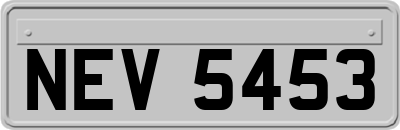 NEV 5453